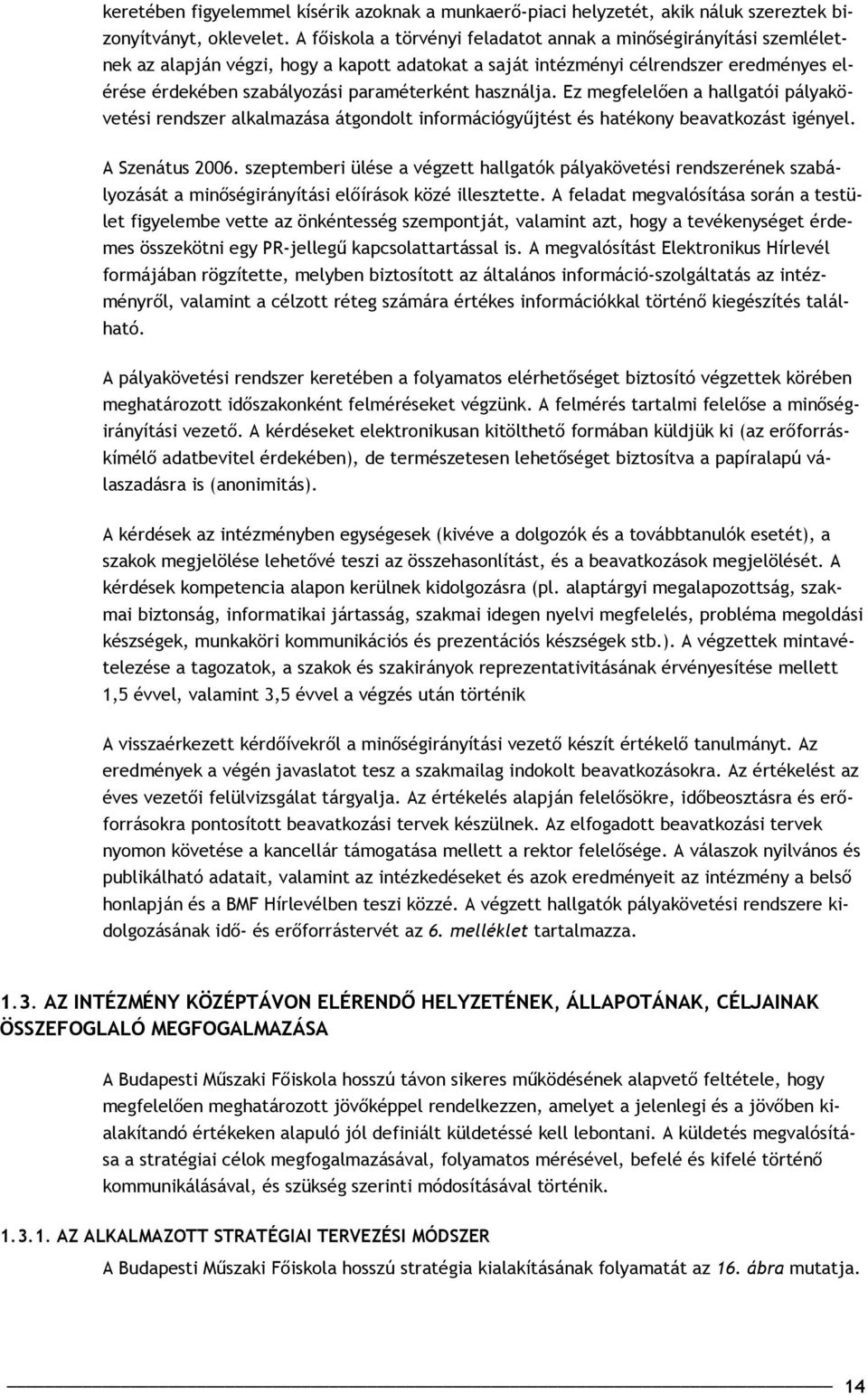 keretében figyelemmel kísérik azoknak a munkaerő-piaci helyzetét, akik náluk szereztek bizonyítványt, oklevelet. A főiskola a törvényi feladatot annak a minőségirányítási szemléletnek az alapján végzi, hogy a kapott adatokat a saját intézményi célrendszer eredményes elérése érdekében szabályozási paraméterként használja. Ez megfelelően a hallgatói pályakövetési rendszer alkalmazása átgondolt információgyűjtést és hatékony beavatkozást igényel.

A Szenátus 2006. szeptemberi ülése a végzett hallgatók pályakövetési rendszerének szabályozását a minőségirányítási előírások közé illesztette. A feladat megvalósítása során a testület figyelembe vette az önkéntesség szempontját, valamint azt, hogy a tevékenységet érdemes összekötni egy PR-jellegű kapcsolattartással is. A megvalósítást Elektronikus Hírlevél formájában rögzítette, melyben biztosított az általános információ-szolgáltatás az intézményről, valamint a célzott réteg számára értékes információkkal történő kiegészítés található.

A pályakövetési rendszer keretében a folyamatos elérhetőséget biztosító végzettek körében meghatározott időszakonként felméréseket végzünk. A felmérés tartalmi felelőse a minőségirányítási vezető. A kérdéseket elektronikusan kitölthető formában küldjük ki (az erőforráskímélő adatbevitel érdekében), de természetesen lehetőséget biztosítva a papíralapú válaszadásra is (anonimitás).

A kérdések az intézményben egységesek (kivéve a dolgozók és a továbbtanulók esetét), a szakok megjelölése lehetővé teszi az összehasonlítást, és a beavatkozások megjelölését. A kérdések kompetencia alapon kerülnek kidolgozásra (pl. alaptárgyi megalapozottság, szakmai biztonság, informatikai jártasság, szakmai idegen nyelvi megfelelés, probléma megoldási készségek, munkaköri kommunikációs és prezentációs készségek stb.). A végzettek mintavételezése a tagozatok, a szakok és szakirányok reprezentativitásának érvényesítése mellett 1,5 évvel, valamint 3,5 évvel a végzés után történik

A visszaérkezett kérdőívekről a minőségirányítási vezető készít értékelő tanulmányt. Az eredmények a végén javaslatot tesz a szakmailag indokolt beavatkozásokra. Az értékelést az éves vezetői felülvizsgálat tárgyalja. Az értékelés alapján felelősökre, időbeosztásra és erőforrásokra pontosított beavatkozási tervek készülnek. Az elfogadott beavatkozási tervek nyomon követése a kancellár támogatása mellett a rektor felelősége. A válaszok nyilvános és publikálható adatait, valamint az intézkedéseket és azok eredményeit az intézmény a belső honlapján és a BMF Hírlevélben teszi közzé. A végzett hallgatók pályakövetési rendszere kidolgozásának idő- és erőforrástervét az 6. melléklet tartalmazza.

1.3. AZ INTÉZMÉNY KÖZÉPTÁVON ELÉRENDŐ HELYZETÉNEK, ÁLLAPOTÁNAK, CÉLJAINAK ÖSSZEFOGLALÓ MEGFOGALMAZÁSA

A Budapesti Műszaki Főiskola hosszú távon sikeres működésének alapvető feltétele, hogy megfelelően meghatározott jövőképpel rendelkezzen, amelyet a jelenlegi és a jövőben kialakítandó értékeken alapuló jól definiált küldetéssé kell lebontani. A küldetés megvalósítása a stratégiai célok megfogalmazásával, folyamatos mérésével, befelé és kifelé történő kommunikálásával, és szükség szerinti módosításával történik.

1.3.1. AZ ALKALMAZOTT STRATÉGIAI TERVEZÉSI MÓDSZER

A Budapesti Műszaki Főiskola hosszú stratégia kialakításának folyamatát az 16. ábra mutatja.

14